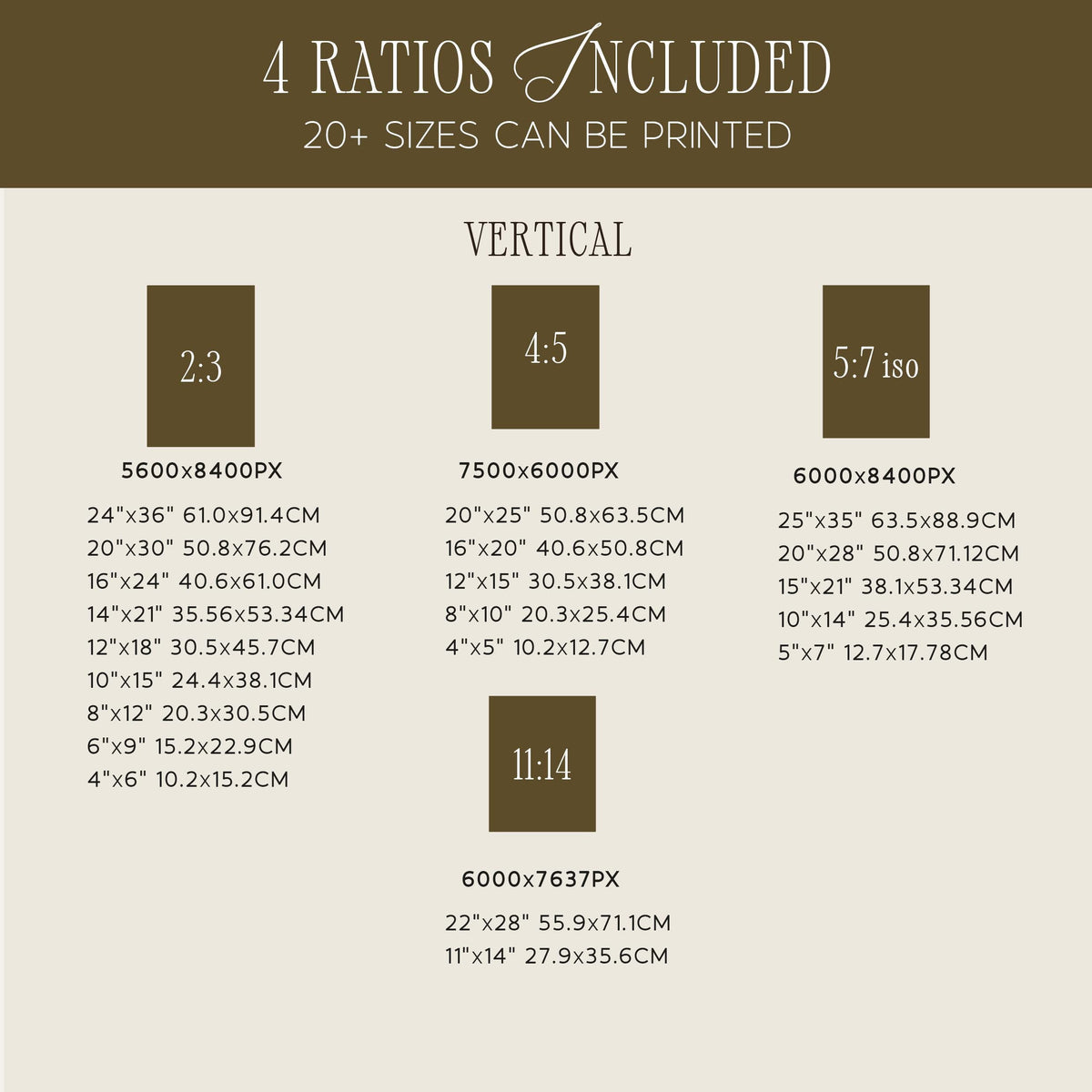 4 RATIOS INCLUDED
20+ SIZES CAN BE PRINTED

VERTICAL

2:3

5600x8400PX

24"x36" 61.0x91.4CM
20"x30" 50.8x76.2CM
16"x24" 40.6x61.0CM
14"x21" 35.56x53.34CM
12"x18" 30.5x45.7CM
10"x15" 24.4x38.1CM
8"x12" 20.3x30.5CM
6"x9" 15.2x22.9CM
4"x6" 10.2x15.2CM

4:5

7500x6000PX

20"x25" 50.8x63.5CM
16"x20" 40.6x50.8CM
12"x15" 30.5x38.1CM
8"x10" 20.3x25.4CM
4"x5" 10.2x12.7CM

11:14

6000x7637PX

22"x28" 55.9x71.1CM
11"x14" 27.9x35.6CM

5:7 iso

6000x8400PX

25"x35" 63.5x88.9CM
20"x28" 50.8x71.12CM
15"x21" 38.1x53.34CM
10"x14" 25.4x35.56CM
5"x7" 12.7x17.78CM